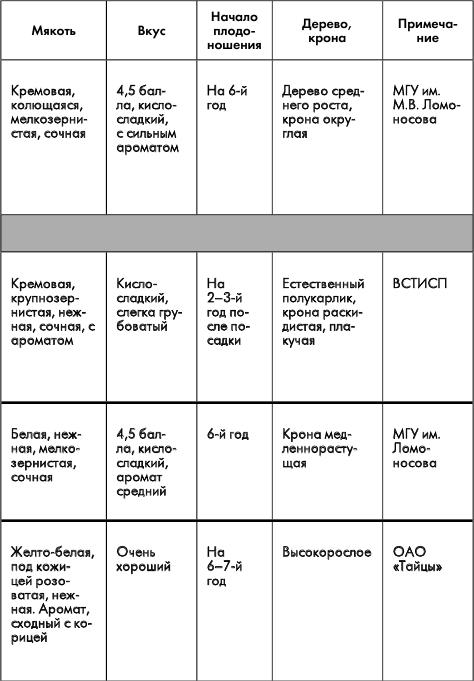 | Мякоть | Вкус | Начало плодоношения | Дерево, крона | Примечание |
|---|---|---|---|---|
| Кремовая, колющаяся, мелкозернистая, сочная | 4,5 балла, кисло-сладкий, с сильным ароматом | На 6-й год | Дерево среднего роста, крона округлая | МГУ им. М.В. Ломоносова |
| | | | | |
| Кремовая, крупнозернистая, нежная, сочная, с ароматом | Кисло-сладкий, слегка грубоватый | На 2–3-й год после посадки | Естественный полукарлик, крона раскидистая, плакучая | ВСТИСП |
| Белая, нежная, мелкозернистая, сочная | 4,5 балла, кисло-сладкий, аромат средний | 6-й год | Крона медленнорастущая | МГУ им. Ломоносова |
| Желто-белая, под кожицей розоватая, нежная. Аромат, сходный с корицей | Очень хороший | На 6–7-й год | Высокорослое | ОАО «Тайцы» |